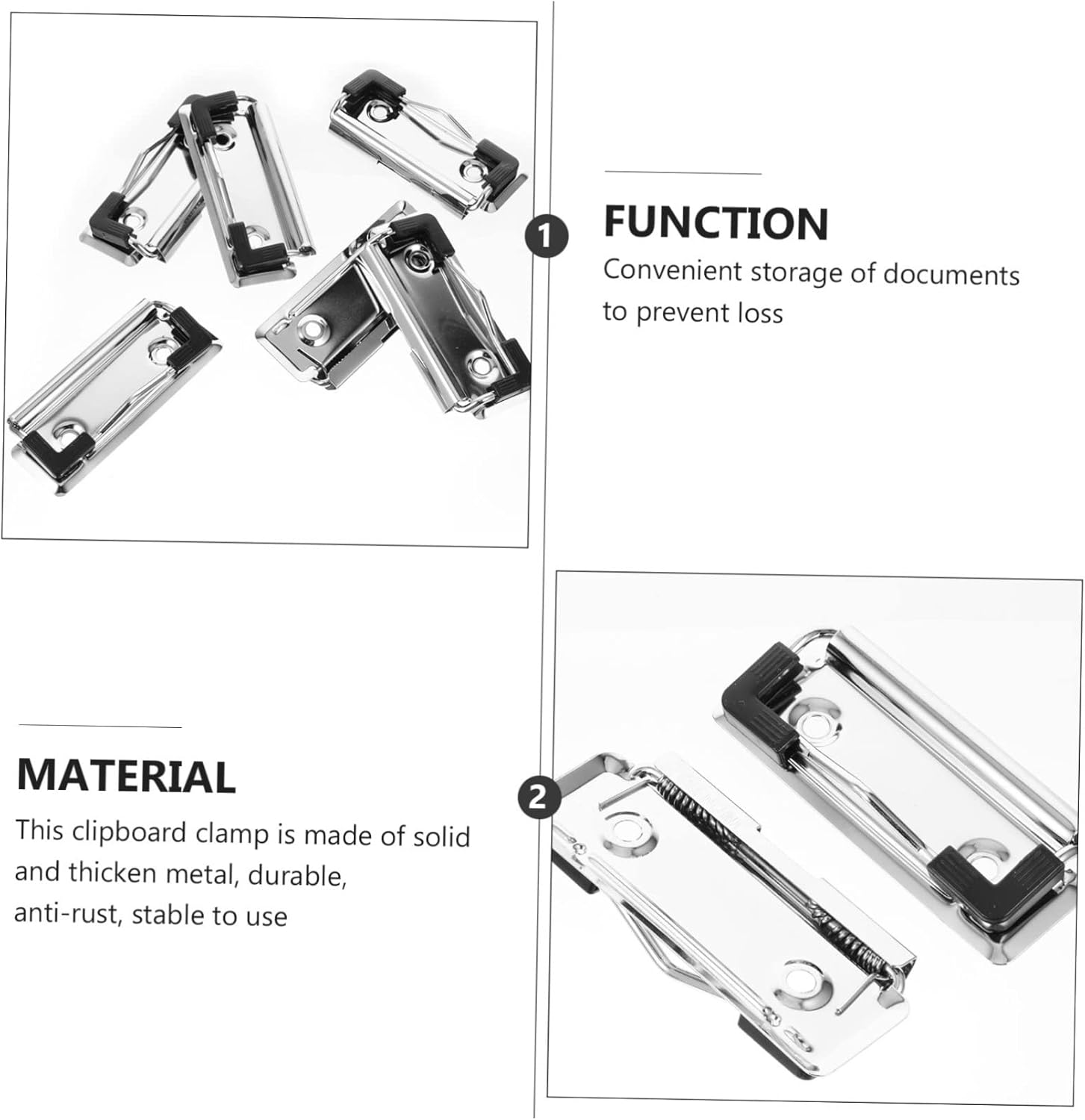 1

FUNCTION

Convenient storage of documents to prevent loss

MATERIAL

This clipboard clamp is made of solid and thicken metal, durable, anti-rust, stable to use

2